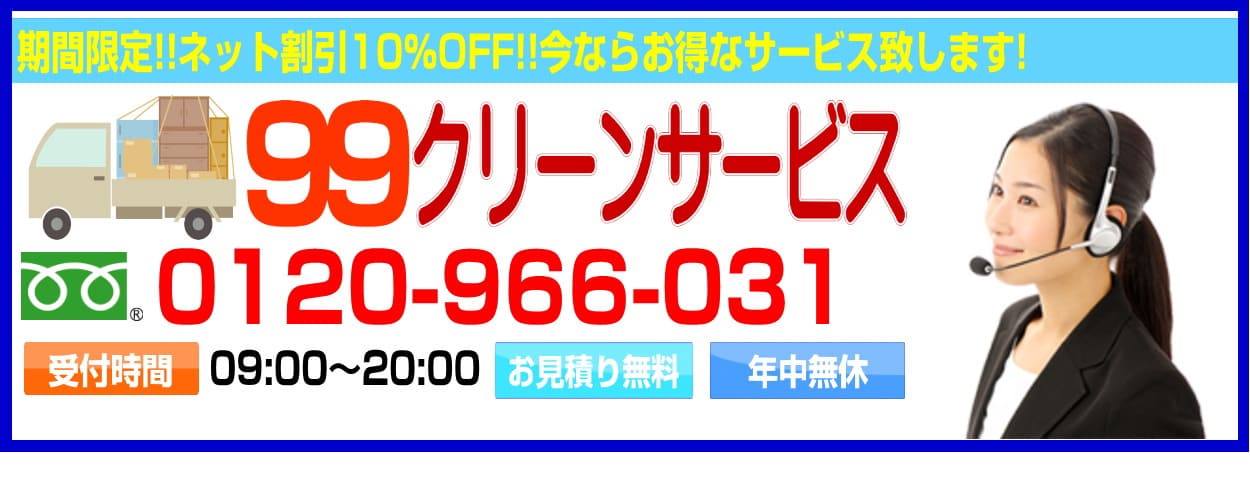 期間限定!!ネット割引10%OFF!!今ならお得なサービス致します!

99クリーンサービス

®

0120-966-031

受付時間 09:00～20:00 お見積り無料 年中無休